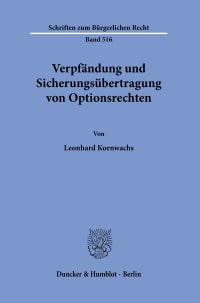 Schriften zum Bürgerlichen Recht

Band 516

Verpfändung und Sicherungsübertragung von Optionsrechten

Von

Leonhard Kornwachs

Duncker & Humblot · Berlin